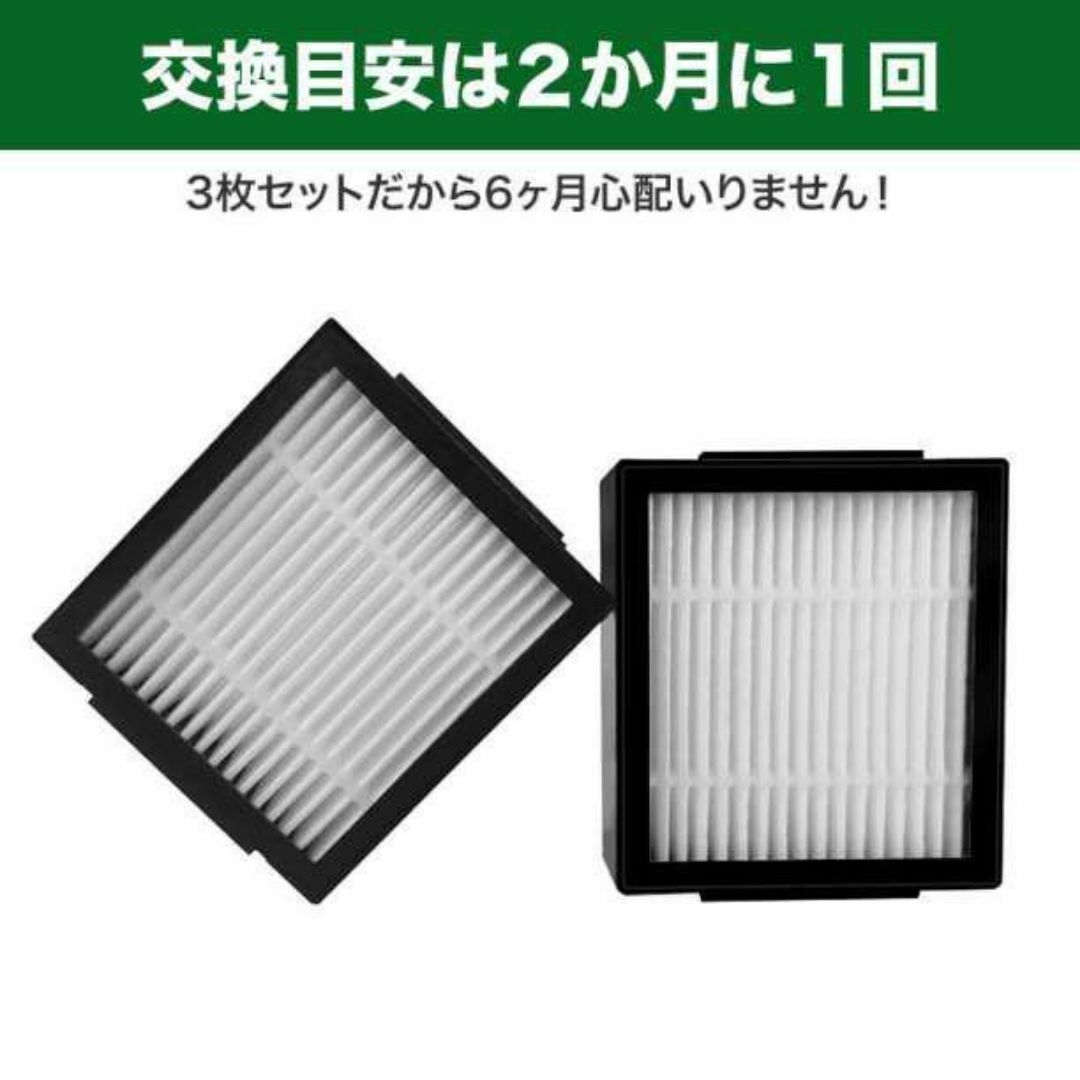 交換目安は２か月に１回

３枚セットだから６ヶ月心配いりません！